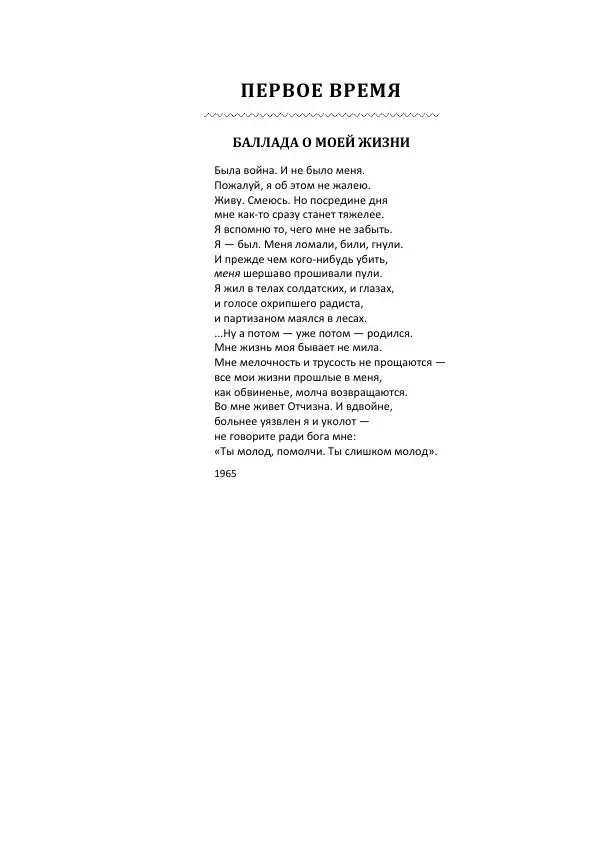 ПЕРВОЕ ВРЕМЯ

БАЛЛАДА О МОЕЙ ЖИЗНИ

Была война. И не было меня.
Пожалуй, я об этом не жалею.
Живу. Смеюсь. Но посредине дня
мне как-то сразу станет тяжелее.
Я вспомню то, чего мне не забыть.
Я — был. Меня ломали, били, гнули.
И прежде чем кого-нибудь убить,
меня шершаво прошивали пули.
Я жил в телах солдатских, и глазах,
и голосе охрипшего радиста,
и партизаном маялся в лесах.
...Ну а потом — уже потом — родился.
Мне жизнь моя бывает не мила.
Мне мелочность и трусость не прощаются —
все мои жизни прошлые в меня,
как обвиненье, молча возвращаются.
Во мне живет Отчизна. И вдвойне,
больнее уязвлен я и уколот —
не говорите ради бога мне:
«Ты молод, помолчи. Ты слишком молод».

1965